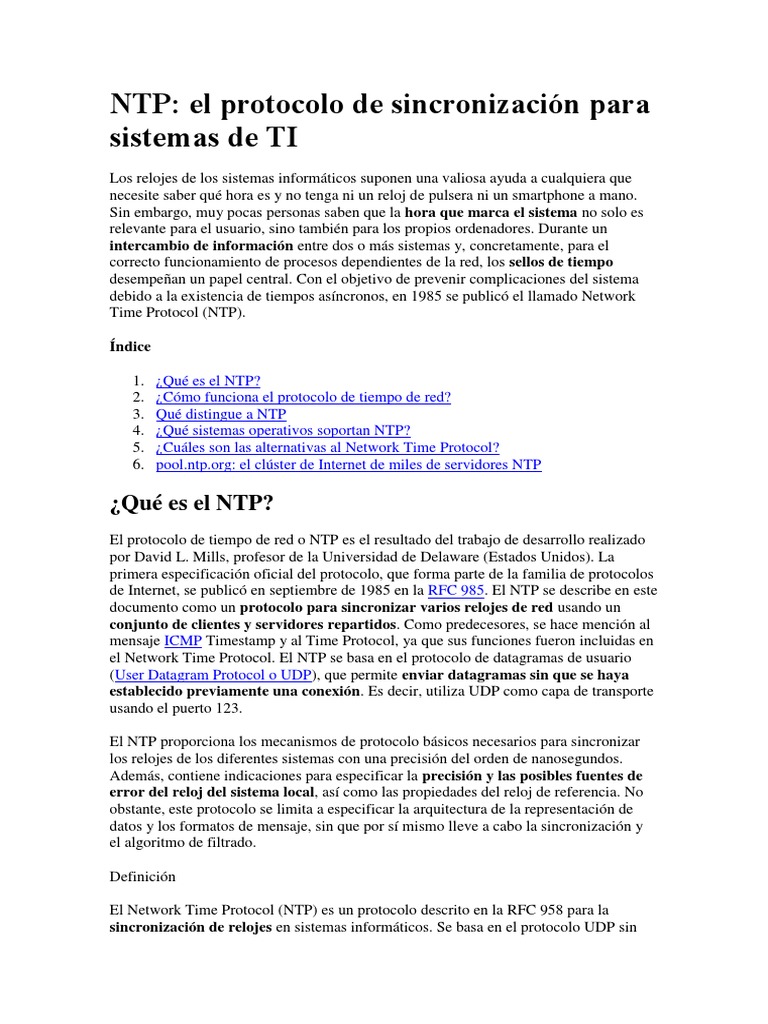 NTP: el protocolo de sincronización para sistemas de TI

Los relojes de los sistemas informáticos suponen una valiosa ayuda a cualquiera que necesite saber qué hora es y no tenga ni un reloj de pulsera ni un smartphone a mano. Sin embargo, muy pocas personas saben que la hora que marca el sistema no solo es relevante para el usuario, sino también para los propios ordenadores. Durante un intercambio de información entre dos o más sistemas y, concretamente, para el correcto funcionamiento de procesos dependientes de la red, los sellos de tiempo desempeñan un papel central. Con el objetivo de prevenir complicaciones del sistema debido a la existencia de tiempos asíncronos, en 1985 se publicó el llamado Network Time Protocol (NTP).

Índice

1. ¿Qué es el NTP?
2. ¿Cómo funciona el protocolo de tiempo de red?
3. Qué distingue a NTP
4. ¿Qué sistemas operativos soportan NTP?
5. ¿Cuáles son las alternativas al Network Time Protocol?
6. pool.ntp.org: el clúster de Internet de miles de servidores NTP

¿Qué es el NTP?

El protocolo de tiempo de red o NTP es el resultado del trabajo de desarrollo realizado por David L. Mills, profesor de la Universidad de Delaware (Estados Unidos). La primera especificación oficial del protocolo, que forma parte de la familia de protocolos de Internet, se publicó en septiembre de 1985 en la RFC 985. El NTP se describe en este documento como un protocolo para sincronizar varios relojes de red usando un conjunto de clientes y servidores repartidos. Como predecesores, se hace mención al mensaje ICMP Timestamp y al Time Protocol, ya que sus funciones fueron incluidas en el Network Time Protocol. El NTP se basa en el protocolo de datagramas de usuario (User Datagram Protocol o UDP), que permite enviar datagramas sin que se haya establecido previamente una conexión. Es decir, utiliza UDP como capa de transporte usando el puerto 123.

El NTP proporciona los mecanismos de protocolo básicos necesarios para sincronizar los relojes de los diferentes sistemas con una precisión del orden de nanosegundos. Además, contiene indicaciones para especificar la precisión y las posibles fuentes de error del reloj del sistema local, así como las propiedades del reloj de referencia. No obstante, este protocolo se limita a especificar la arquitectura de la representación de datos y los formatos de mensaje, sin que por sí mismo lleve a cabo la sincronización y el algoritmo de filtrado.

Definición

El Network Time Protocol (NTP) es un protocolo descrito en la RFC 958 para la sincronización de relojes en sistemas informáticos. Se basa en el protocolo UDP sin